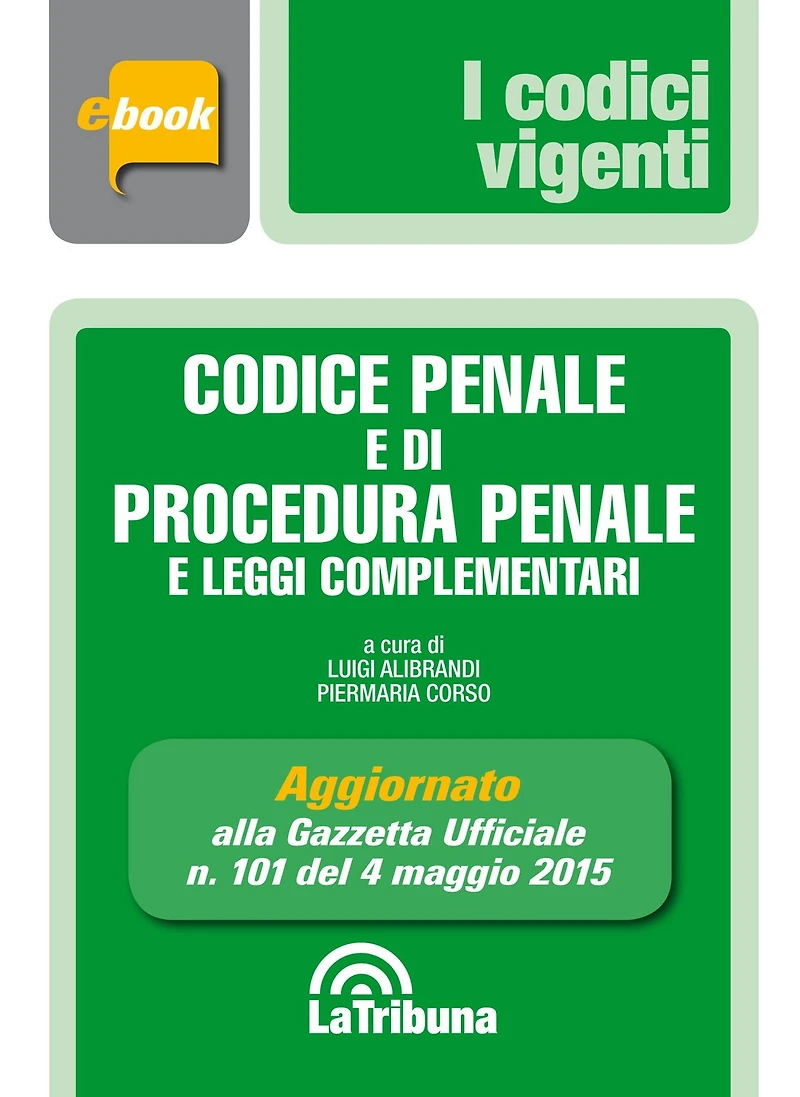 ebook

I codici vigenti

CODICE PENALE
E DI
PROCEDURA PENALE
E LEGGI COMPLEMENTARI

a cura di
LUIGI ALIBRANDI
PIERMARIA CORSO

Aggiornato
alla Gazzetta Ufficiale
n. 101 del 4 maggio 2015

LaTribuna